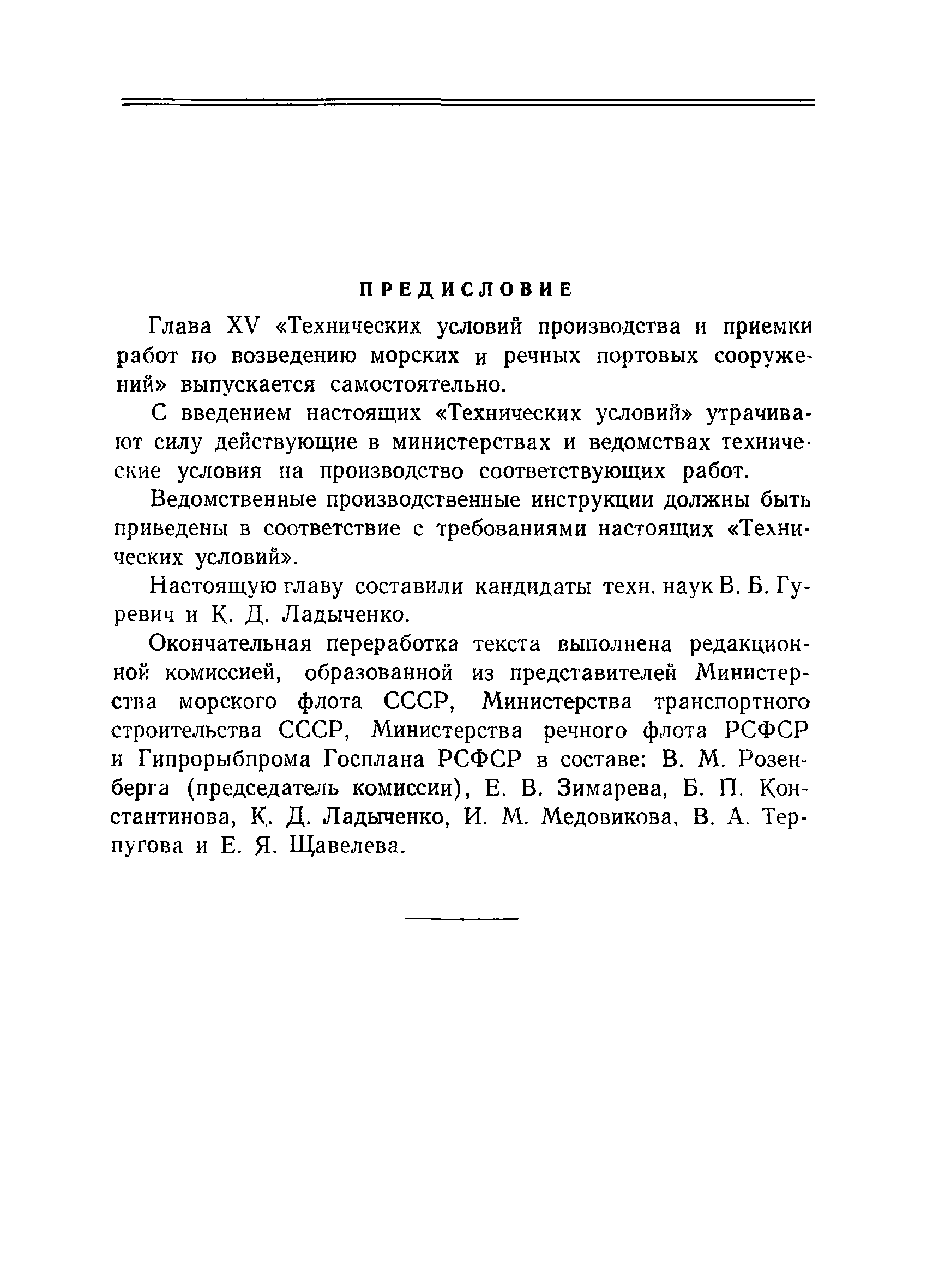 ПРЕДИСЛОВИЕ

Глава XV «Технических условий производства и приемки работ по возведению морских и речных портовых сооружений» выпускается самостоятельно.

С введением настоящих «Технических условий» утрачивают силу действующие в министерствах и ведомствах технические условия на производство соответствующих работ.

Ведомственные производственные инструкции должны быть приведены в соответствие с требованиями настоящих «Технических условий».

Настоящую главу составили кандидаты техн. наук В. Б. Гуревич и К. Д. Ладыченко.

Окончательная переработка текста выполнена редакционной комиссией, образованной из представителей Министерства морского флота СССР, Министерства транспортного строительства СССР, Министерства речного флота РСФСР и Гипрорыбпрома Госплана РСФСР в составе: В. М. Розенберга (председатель комиссии), Е. В. Зимарева, Б. П. Константинова, К. Д. Ладыченко, И. М. Медовикова, В. А. Терпугова и Е. Я. Щавелева.